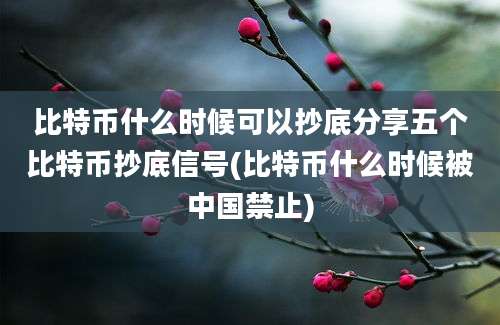 比特币什么时候可以抄底分享五个比特币抄底信号(比特币什么时候被中国禁止)